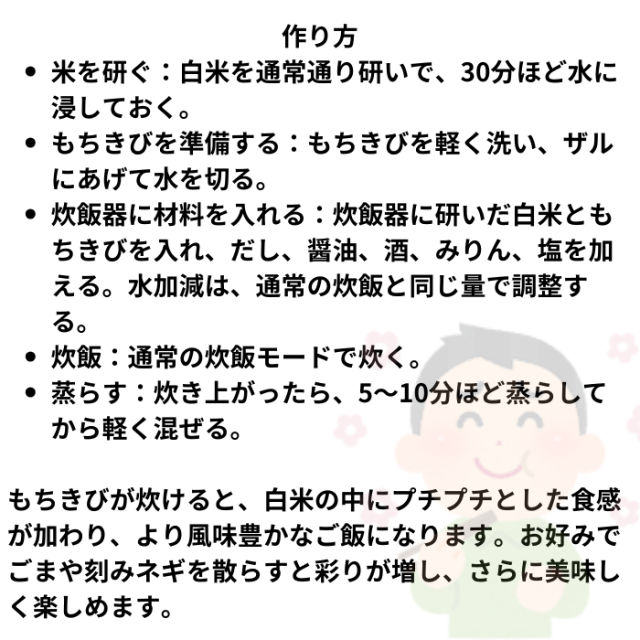 作り方

• 米を研ぐ：白米を通常通り研いで、30分ほど水に浸しておく。
• もちきびを準備する：もちきびを軽く洗い、ザルにあげて水を切る。
• 炊飯器に材料を入れる：炊飯器に研いだ白米ともちきびを入れ、だし、醤油、酒、みりん、塩を加える。水加減は、通常の炊飯と同じ量で調整する。
• 炊飯：通常の炊飯モードで炊く。
• 蒸らす：炊き上がったら、5〜10分ほど蒸らしてから軽く混ぜる。

もちきびが炊けると、白米の中にプチプチとした食感が加わり、より風味豊かなご飯になります。お好みでごまや刻みネギを散らすと彩りが増し、さらに美味しく楽しめます。